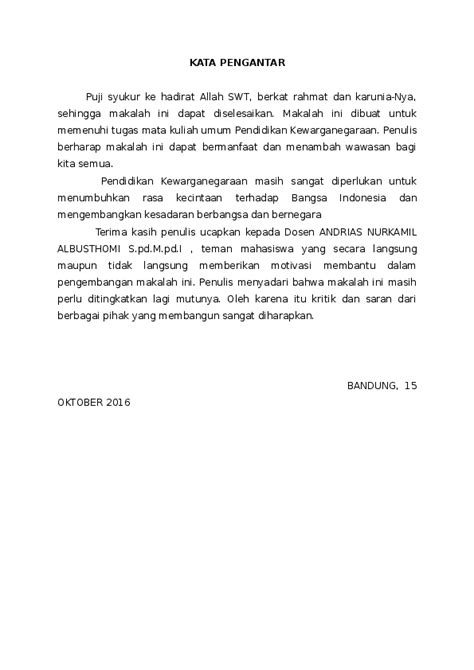 KATA PENGANTAR

Puji syukur ke hadirat Allah SWT, berkat rahmat dan karunia-Nya, sehingga makalah ini dapat diselesaikan. Makalah ini dibuat untuk memenuhi tugas mata kuliah umum Pendidikan Kewarganegaraan. Penulis berharap makalah ini dapat bermanfaat dan menambah wawasan bagi kita semua.

Pendidikan Kewarganegaraan masih sangat diperlukan untuk menumbuhkan rasa kecintaan terhadap Bangsa Indonesia dan mengembangkan kesadaran berbangsa dan bernegara

Terima kasih penulis ucapkan kepada Dosen ANDRIAS NURKAMIL ALBUSTHOMI S.pd.M.pd.I , teman mahasiswa yang secara langsung maupun tidak langsung memberikan motivasi membantu dalam pengembangan makalah ini. Penulis menyadari bahwa makalah ini masih perlu ditingkatkan lagi mutunya. Oleh karena itu kritik dan saran dari berbagai pihak yang membangun sangat diharapkan.

BANDUNG, 15 OKTOBER 2016